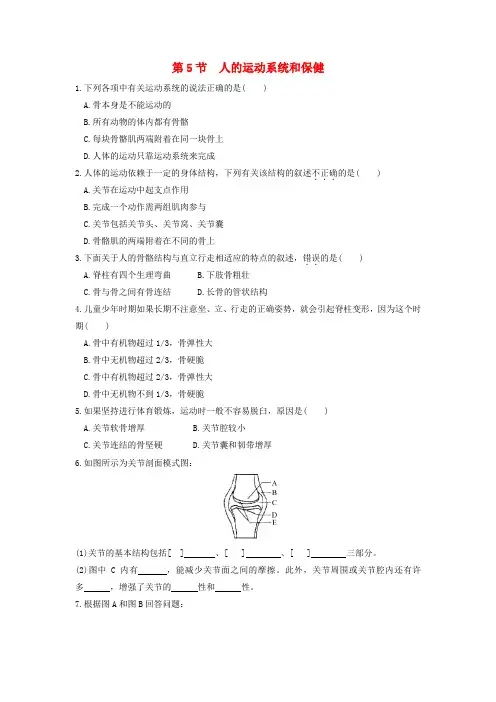 第 5 节　人的运动系统和保健

1. 下列各项中有关运动系统的说法正确的是(　　)

A. 骨本身是不能运动的

B. 所有动物的体内都有骨骼

C. 每块骨骼肌两端附着在同一块骨上

D. 人体的运动只靠运动系统来完成

2. 人体的运动依赖于一定的身体结构，下列有关该结构的叙述不正确的是(　　)

A. 关节在运动中起支点作用

B. 完成一个动作需两组肌肉参与

C. 关节包括关节头、关节窝、关节囊

D. 骨骼肌的两端附着在不同的骨上

3. 下面关于人的骨骼结构与直立行走相适应的特点的叙述，错误的是(　　)

A. 脊柱有四个生理弯曲　　B. 下肢骨粗壮

C. 骨与骨之间有骨连结　　D. 长骨的管状结构

4. 儿童少年时期如果长期不注意坐、立、行走的正确姿势，就会引起脊柱变形，因为这个时期(　　)

A. 骨中有机物超过 1/3，骨弹性大

B. 骨中无机物超过 2/3，骨硬脆

C. 骨中有机物超过 2/3，骨弹性大

D. 骨中无机物不到 1/3，骨硬脆

5. 如果坚持进行体育锻炼，运动时一般不容易脱臼，原因是(　　)

A. 关节软骨增厚　　B. 关节腔较小

C. 关节连结的骨坚硬　　D. 关节囊和韧带增厚

6. 如图所示为关节剖面模式图：

A
B
C
D
E

(1)关节的基本结构包括[　]______、[　]______、[　]______三部分。

(2)图中 C 内有______，能减少关节面之间的摩擦。此外，关节周围或关节腔内还有许多______，增强了关节的______性和______性。

7. 根据图 A 和图 B 回答问题：